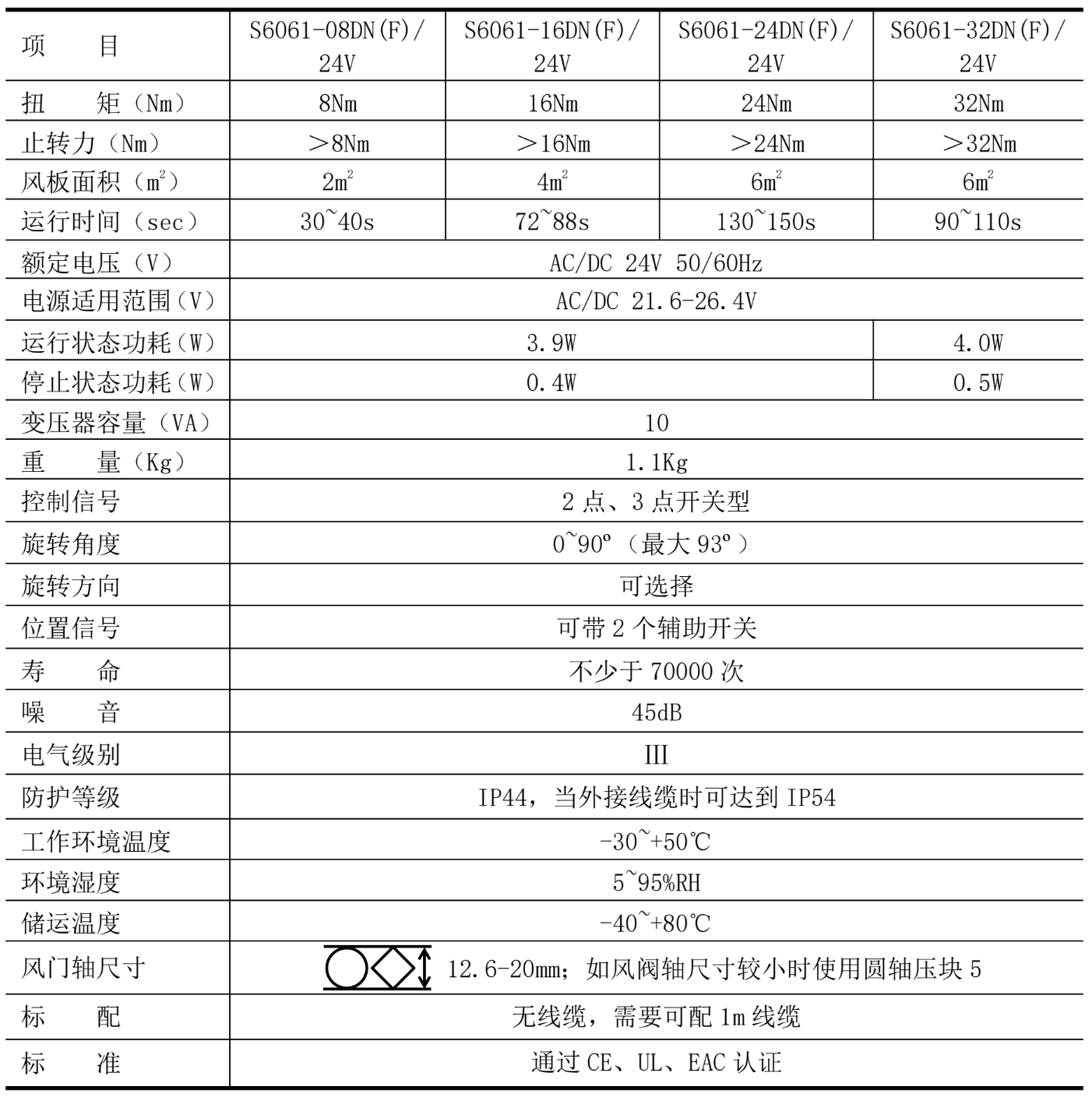 | 项　　目 | S6061-08DN(F)/24V | S6061-16DN(F)/24V | S6061-24DN(F)/24V | S6061-32DN(F)/24V |
|---|---|---|---|---|
| 扭　　矩（Nm） | 8Nm | 16Nm | 24Nm | 32Nm |
| 止转力（Nm） | ＞8Nm | ＞16Nm | ＞24Nm | ＞32Nm |
| 风板面积（$m^2$） | $2m^2$ | $4m^2$ | $6m^2$ | $6m^2$ |
| 运行时间（sec） | 30~40s | 72~88s | 130~150s | 90~110s |
| 额定电压（V） | AC/DC 24V 50/60Hz | | | |
| 电源适用范围（V） | AC/DC 21.6-26.4V | | | |
| 运行状态功耗（W） | 3.9W | | | 4.0W |
| 停止状态功耗（W） | 0.4W | | | 0.5W |
| 变压器容量（VA） | 10 | | | |
| 重　　量（Kg） | 1.1Kg | | | |
| 控制信号 | 2点、3点开关型 | | | |
| 旋转角度 | 0~90º（最大93º） | | | |
| 旋转方向 | 可选择 | | | |
| 位置信号 | 可带2个辅助开关 | | | |
| 寿　　命 | 不少于70000次 | | | |
| 噪　　音 | 45dB | | | |
| 电气级别 | III | | | |
| 防护等级 | IP44，当外接线缆时可达到IP54 | | | |
| 工作环境温度 | -30~+50℃ | | | |
| 环境湿度 | 5~95%RH | | | |
| 储运温度 | -40~+80℃ | | | |
| 风门轴尺寸 | 12.6-20mm；如风阀轴尺寸较小时使用圆轴压块5 | | | |
| 标　　配 | 无线缆，需要可配1m线缆 | | | |
| 标　　准 | 通过CE、UL、EAC认证 | | | |